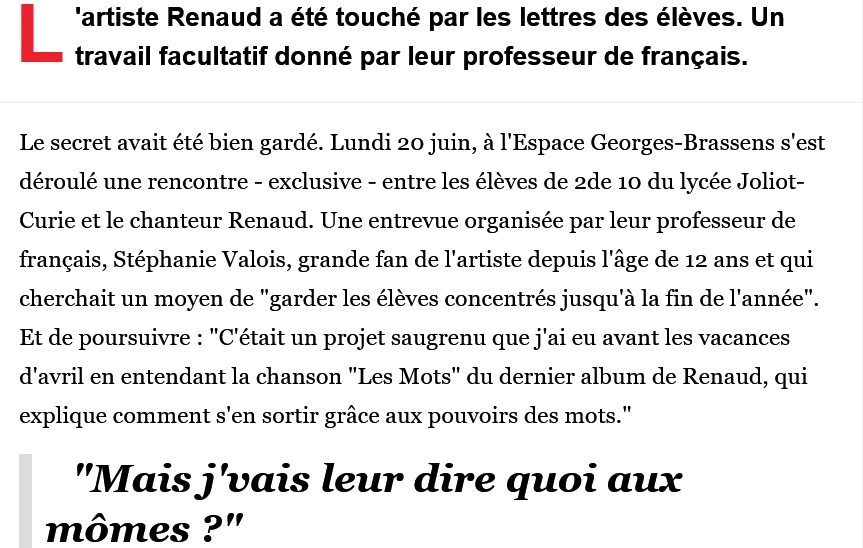 L'artiste Renaud a été touché par les lettres des élèves. Un travail facultatif donné par leur professeur de français.

Le secret avait été bien gardé. Lundi 20 juin, à l'Espace Georges-Brassens s'est déroulé une rencontre - exclusive - entre les élèves de 2de 10 du lycée Joliot-Curie et le chanteur Renaud. Une entrevue organisée par leur professeur de français, Stéphanie Valois, grande fan de l'artiste depuis l'âge de 12 ans et qui cherchait un moyen de "garder les élèves concentrés jusqu'à la fin de l'année". Et de poursuivre : "C'était un projet saugrenu que j'ai eu avant les vacances d'avril en entendant la chanson "Les Mots" du dernier album de Renaud, qui explique comment s'en sortir grâce aux pouvoirs des mots."

"Mais j'vais leur dire quoi aux mômes ?"